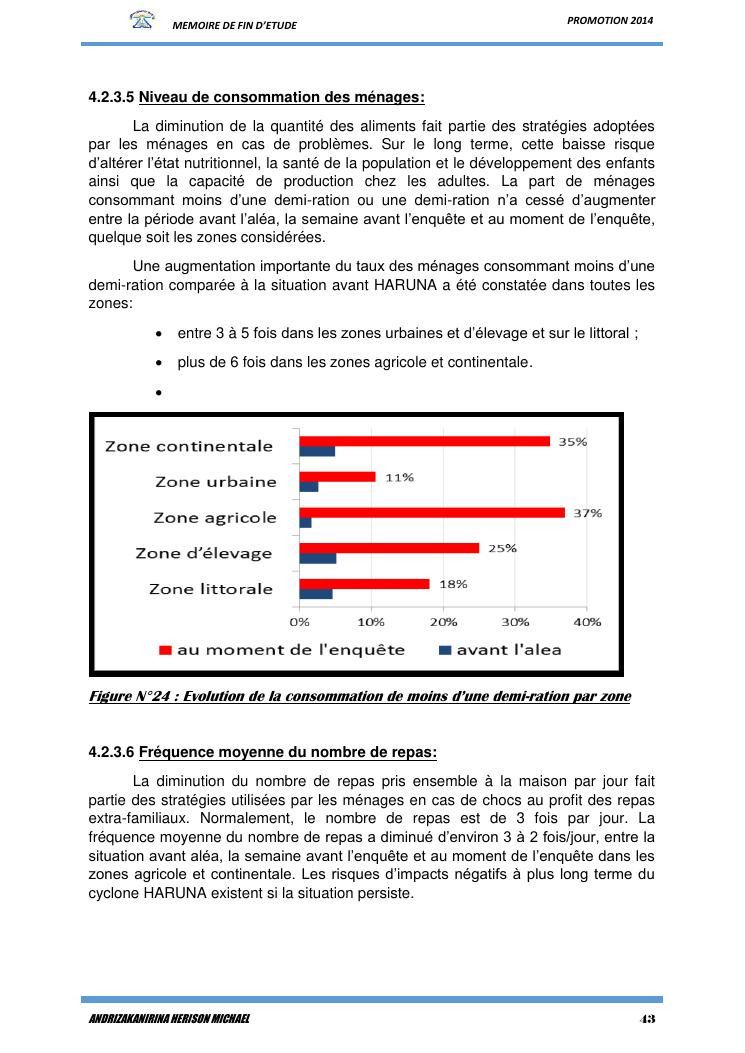 MEMOIRE DE FIN D'ETUDE

PROMOTION 2014

4.2.3.5 Niveau de consommation des ménages:

La diminution de la quantité des aliments fait partie des stratégies adoptées par les ménages en cas de problèmes. Sur le long terme, cette baisse risque d'altérer l'état nutritionnel, la santé de la population et le développement des enfants ainsi que la capacité de production chez les adultes. La part de ménages consommant moins d'une demi-ration ou une demi-ration n'a cessé d'augmenter entre la période avant l'aléa, la semaine avant l'enquête et au moment de l'enquête, quelque soit les zones considérées.

Une augmentation importante du taux des ménages consommant moins d'une demi-ration comparée à la situation avant HARUNA a été constatée dans toutes les zones:

• entre 3 à 5 fois dans les zones urbaines et d'élevage et sur le littoral ;

• plus de 6 fois dans les zones agricole et continentale.

•

Zone continentale
35%
Zone urbaine
11%
Zone agricole
37%
Zone d'élevage
25%
Zone littorale
18%
0%
10%
20%
30%
40%
au moment de l'enquête
avant l'alea

Figure N°24 : Evolution de la consommation de moins d'une demi-ration par zone

4.2.3.6 Fréquence moyenne du nombre de repas:

La diminution du nombre de repas pris ensemble à la maison par jour fait partie des stratégies utilisées par les ménages en cas de chocs au profit des repas extra-familiaux. Normalement, le nombre de repas est de 3 fois par jour. La fréquence moyenne du nombre de repas a diminué d'environ 3 à 2 fois/jour, entre la situation avant aléa, la semaine avant l'enquête et au moment de l'enquête dans les zones agricole et continentale. Les risques d'impacts négatifs à plus long terme du cyclone HARUNA existent si la situation persiste.

ANDRIZAKANIRINA HERISON MICHAEL

43